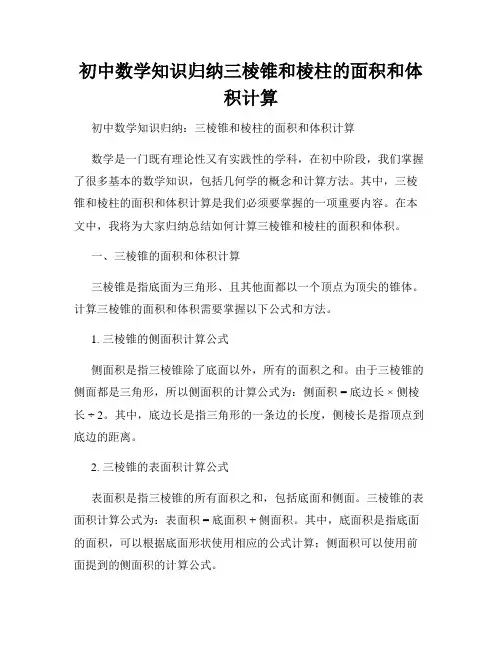 初中数学知识归纳三棱锥和棱柱的面积和体积计算

初中数学知识归纳：三棱锥和棱柱的面积和体积计算

数学是一门既有理论性又有实践性的学科，在初中阶段，我们掌握了很多基本的数学知识，包括几何学的概念和计算方法。其中，三棱锥和棱柱的面积和体积计算是我们必须要掌握的一项重要内容。在本文中，我将为大家归纳总结如何计算三棱锥和棱柱的面积和体积。

一、三棱锥的面积和体积计算

三棱锥是指底面为三角形、且其他面都以一个顶点为顶尖的锥体。计算三棱锥的面积和体积需要掌握以下公式和方法。

1. 三棱锥的侧面积计算公式

侧面积是指三棱锥除了底面以外，所有的面积之和。由于三棱锥的侧面都是三角形，所以侧面积的计算公式为：侧面积 = 底边长 × 侧棱长 ÷ 2。其中，底边长是指三角形的一条边的长度，侧棱长是指顶点到底边的距离。

2. 三棱锥的表面积计算公式

表面积是指三棱锥的所有面积之和，包括底面和侧面。三棱锥的表面积计算公式为：表面积 = 底面积 + 侧面积。其中，底面积是指底面的面积，可以根据底面形状使用相应的公式计算；侧面积可以使用前面提到的侧面积的计算公式。